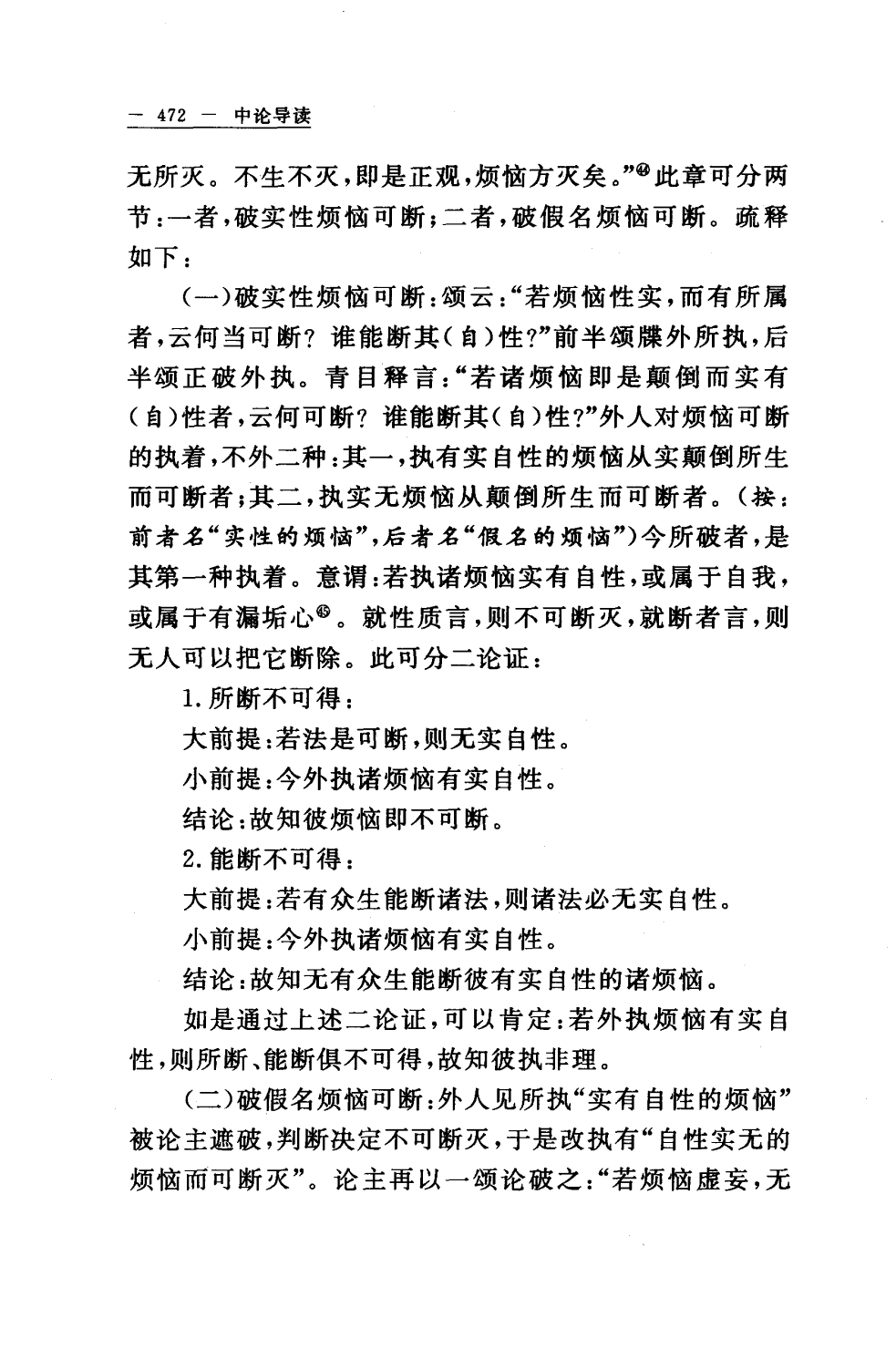 — 472 — 中论导读

无所灭。不生不灭，即是正观，烦恼方灭矣。”㊹此章可分两节：一者，破实性烦恼可断；二者，破假名烦恼可断。疏释如下：

（一）破实性烦恼可断：颂云：“若烦恼性实，而有所属者，云何当可断？谁能断其（自）性？”前半颂牒外所执，后半颂正破外执。青目释言：“若诸烦恼即是颠倒而实有（自）性者，云何可断？谁能断其（自）性？”外人对烦恼可断的执着，不外二种：其一，执有实自性的烦恼从实颠倒所生而可断者；其二，执实无烦恼从颠倒所生而可断者。（按：前者名“实性的烦恼”，后者名“假名的烦恼”）今所破者，是其第一种执着。意谓：若执诸烦恼实有自性，或属于自我，或属于有漏垢心㊺。就性质言，则不可断灭，就断者言，则无人可以把它断除。此可分二论证：

1.所断不可得：

大前提：若法是可断，则无实自性。

小前提：今外执诸烦恼有实自性。

结论：故知彼烦恼即不可断。

2.能断不可得：

大前提：若有众生能断诸法，则诸法必无实自性。

小前提：今外执诸烦恼有实自性。

结论：故知无有众生能断彼有实自性的诸烦恼。

如是通过上述二论证，可以肯定：若外执烦恼有实自性，则所断、能断俱不可得，故知彼执非理。

（二）破假名烦恼可断：外人见所执“实有自性的烦恼”被论主遮破，判断决定不可断灭，于是改执有“自性实无的烦恼而可断灭”。论主再以一颂论破之：“若烦恼虚妄，无